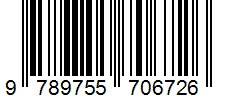 9 789755 706726